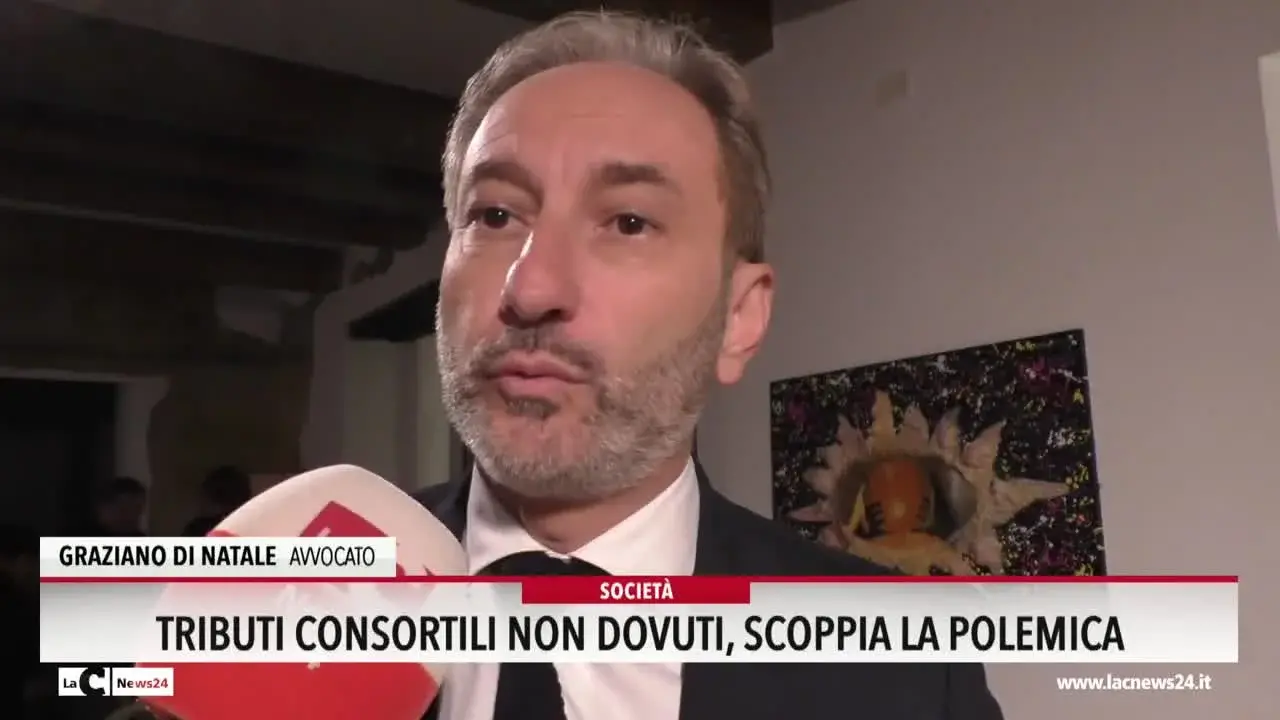 GRAZIANO DI NATALE AVVOCATO

SOCIETÀ

TRIBUTI CONSORTILI NON DOVUTI, SCOPPIA LA POLEMICA

LaC News24

www.lacnews24.it